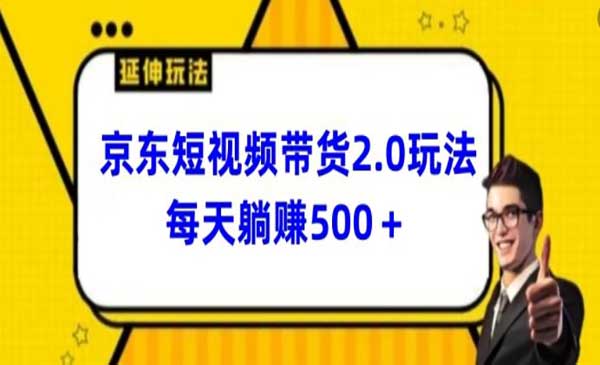 延伸玩法

京东短视频带货2.0玩法
每天躺赚500＋